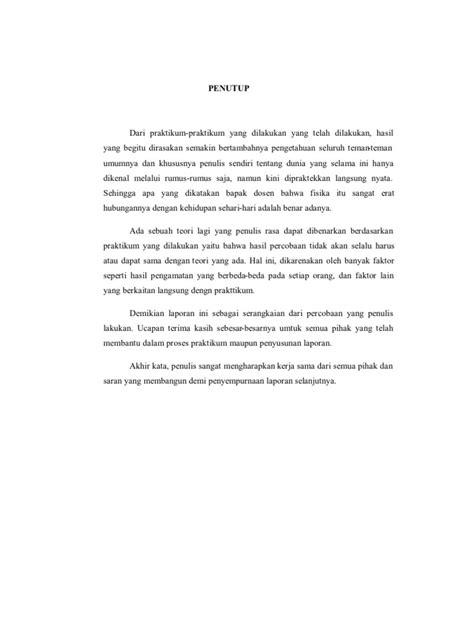 PENUTUP

Dari praktikum-praktikum yang dilakukan yang telah dilakukan, hasil yang begitu dirasakan semakin bertambahnya pengetahuan seluruh teman-teman umumnya dan khususnya penulis sendiri tentang dunia yang selama ini hanya dikenal melalui rumus-rumus saja, namun kini dipraktekkan langsung nyata. Sehingga apa yang dikatakan bapak dosen bahwa fisika itu sangat erat hubungannya dengan kehidupan sehari-hari adalah benar adanya.

Ada sebuah teori lagi yang penulis rasa dapat dibenarkan berdasarkan praktikum yang dilakukan yaitu bahwa hasil percobaan tidak akan selalu harus atau dapat sama dengan teori yang ada. Hal ini, dikarenakan oleh banyak faktor seperti hasil pengamatan yang berbeda-beda pada setiap orang, dan faktor lain yang berkaitan langsung dengn prakttikum.

Demikian laporan ini sebagai serangkaian dari percobaan yang penulis lakukan. Ucapan terima kasih sebesar-besarnya umtuk semua pihak yang telah membantu dalam proses praktikum maupun penyusunan laporan.

Akhir kata, penulis sangat mengharapkan kerja sama dari semua pihak dan saran yang membangun demi penyempurnaan laporan selanjutnya.